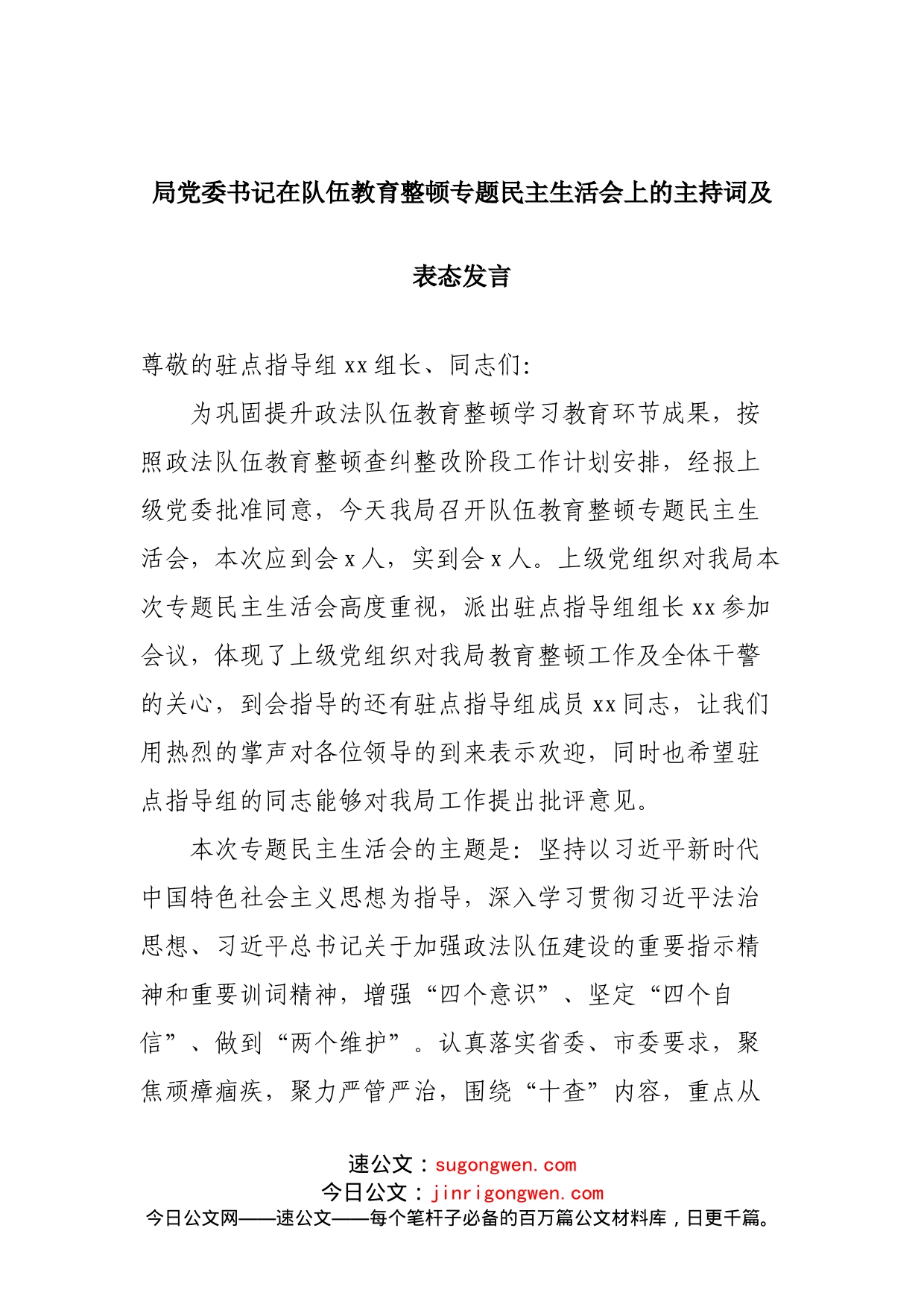 局党委书记在队伍教育整顿专题民主生活会上的主持词及表态发言

尊敬的驻点指导组 xx 组长、同志们:

为巩固提升政法队伍教育整顿学习教育环节成果，按照政法队伍教育整顿查纠整改阶段工作计划安排，经报上级党委批准同意，今天我局召开队伍教育整顿专题民主生活会，本次应到会 x 人，实到会 x 人。上级党组织对我局本次专题民主生活会高度重视，派出驻点指导组组长 xx 参加会议，体现了上级党组织对我局教育整顿工作及全体干警的关心，到会指导的还有驻点指导组成员 xx 同志，让我们用热烈的掌声对各位领导的到来表示欢迎，同时也希望驻点指导组的同志能够对我局工作提出批评意见。

本次专题民主生活会的主题是：坚持以习近平新时代中国特色社会主义思想为指导，深入学习贯彻习近平法治思想、习近平总书记关于加强政法队伍建设的重要指示精神和重要训词精神，增强“四个意识”、坚定“四个自信”、做到“两个维护”。认真落实省委、市委要求，聚焦顽瘴痼疾，聚力严管严治，围绕“十查”内容，重点从

速公文：sugongwen.com
今日公文：jinrigongwen.com
今日公文网——速公文——每个笔杆子必备的百万篇公文材料库，日更千篇。